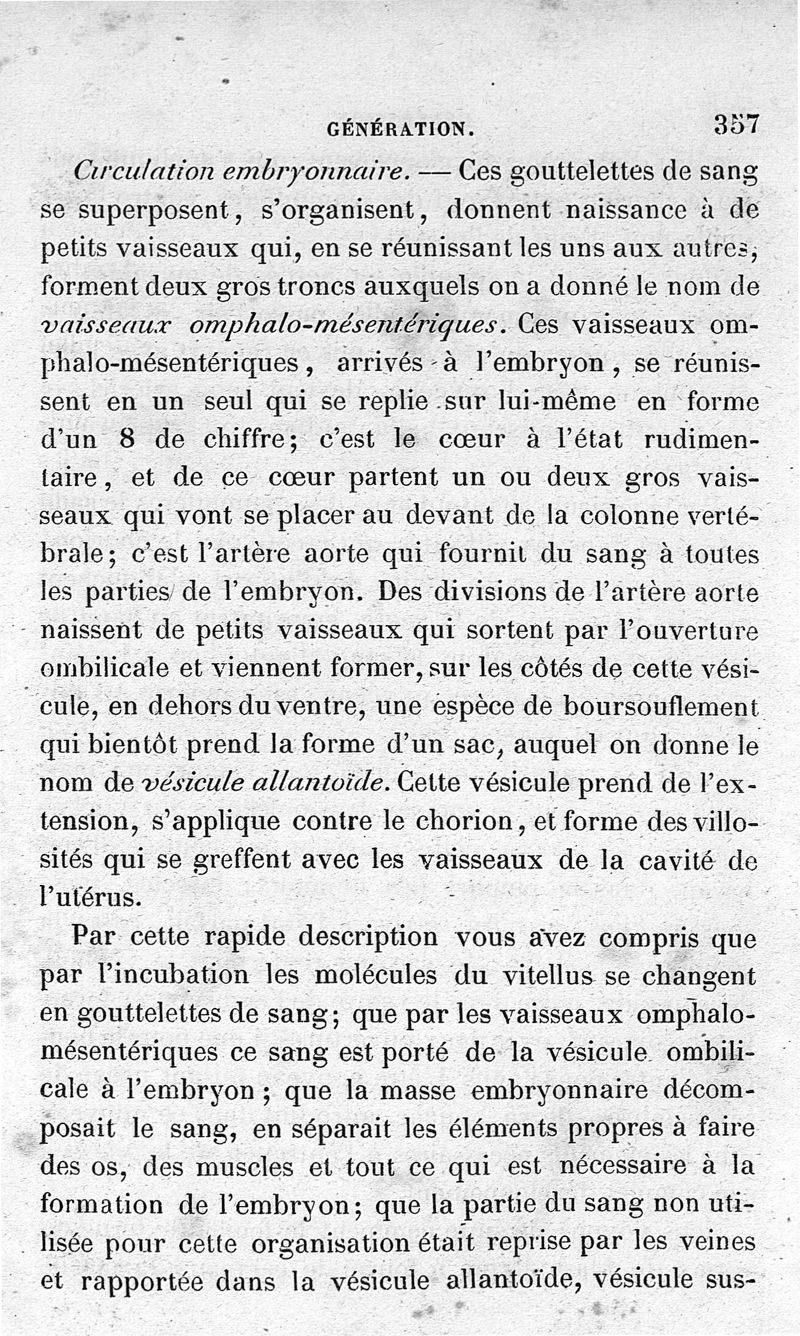 GÉNÉRATION. 357

Circulation embryonnaire. — Ces gouttelettes de sang se superposent, s'organisent, donnent naissance à de petits vaisseaux qui, en se réunissant les uns aux autres, forment deux gros troncs auxquels on a donné le nom de vaisseaux omphalo-mésentériques. Ces vaisseaux omphalo-mésentériques, arrivés à l'embryon, se réunissent en un seul qui se replie sur lui-même en forme d'un 8 de chiffre; c'est le cœur à l'état rudimentaire, et de ce cœur partent un ou deux gros vaisseaux qui vont se placer au devant de la colonne vertébrale; c'est l'artère aorte qui fournit du sang à toutes les parties de l'embryon. Des divisions de l'artère aorte naissent de petits vaisseaux qui sortent par l'ouverture ombilicale et viennent former, sur les côtés de cette vésicule, en dehors du ventre, une espèce de boursouflement qui bientôt prend la forme d'un sac, auquel on donne le nom de vésicule allantoïde. Cette vésicule prend de l'extension, s'applique contre le chorion, et forme des villosités qui se greffent avec les vaisseaux de la cavité de l'utérus.

Par cette rapide description vous avez compris que par l'incubation les molécules du vitellus se changent en gouttelettes de sang; que par les vaisseaux omphalo-mésentériques ce sang est porté de la vésicule ombilicale à l'embryon; que la masse embryonnaire décomposait le sang, en séparait les éléments propres à faire des os, des muscles et tout ce qui est nécessaire à la formation de l'embryon; que la partie du sang non utilisée pour cette organisation était reprise par les veines et rapportée dans la vésicule allantoïde, vésicule sus-